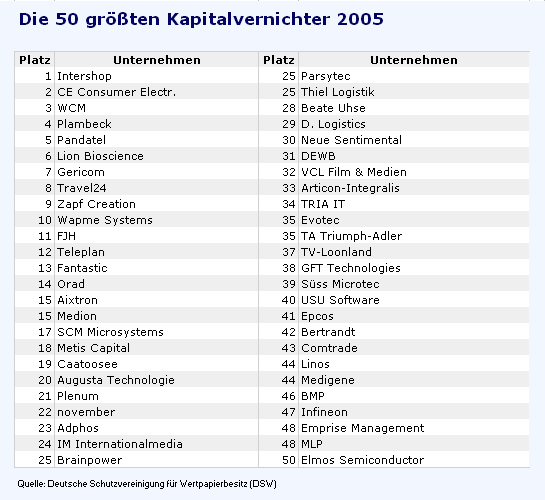 Die 50 größten Kapitalvernichter 2005

| Platz | Unternehmen | Platz | Unternehmen |
|---|---|---|---|
| 1 | Intershop | 25 | Parsytec |
| 2 | CE Consumer Electr. | 25 | Thiel Logistik |
| 3 | WCM | 28 | Beate Uhse |
| 4 | Plambeck | 29 | D. Logistics |
| 5 | Pandatel | 30 | Neue Sentimental |
| 6 | Lion Bioscience | 31 | DEWB |
| 7 | Gericom | 32 | VCL Film & Medien |
| 8 | Travel24 | 33 | Articon-Integralis |
| 9 | Zapf Creation | 34 | TRIA IT |
| 10 | Wapme Systems | 35 | Evotec |
| 11 | FJH | 35 | TA Triumph-Adler |
| 12 | Teleplan | 37 | TV-Loonland |
| 13 | Fantastic | 38 | GFT Technologies |
| 14 | Orad | 39 | Süss Microtec |
| 15 | Aixtron | 40 | USU Software |
| 15 | Medion | 41 | Epcos |
| 17 | SCM Microsystems | 42 | Bertrandt |
| 18 | Metis Capital | 43 | Comtrade |
| 19 | Caatoosee | 44 | Linos |
| 20 | Augusta Technologie | 44 | Medigene |
| 21 | Plenum | 46 | BMP |
| 22 | november | 47 | Infineon |
| 23 | Adphos | 48 | Emprise Management |
| 24 | IM Internationalmedia | 48 | MLP |
| 25 | Brainpower | 50 | Elmos Semiconductor |

Quelle: Deutsche Schutzvereinigung für Wertpapierbesitz (DSW)